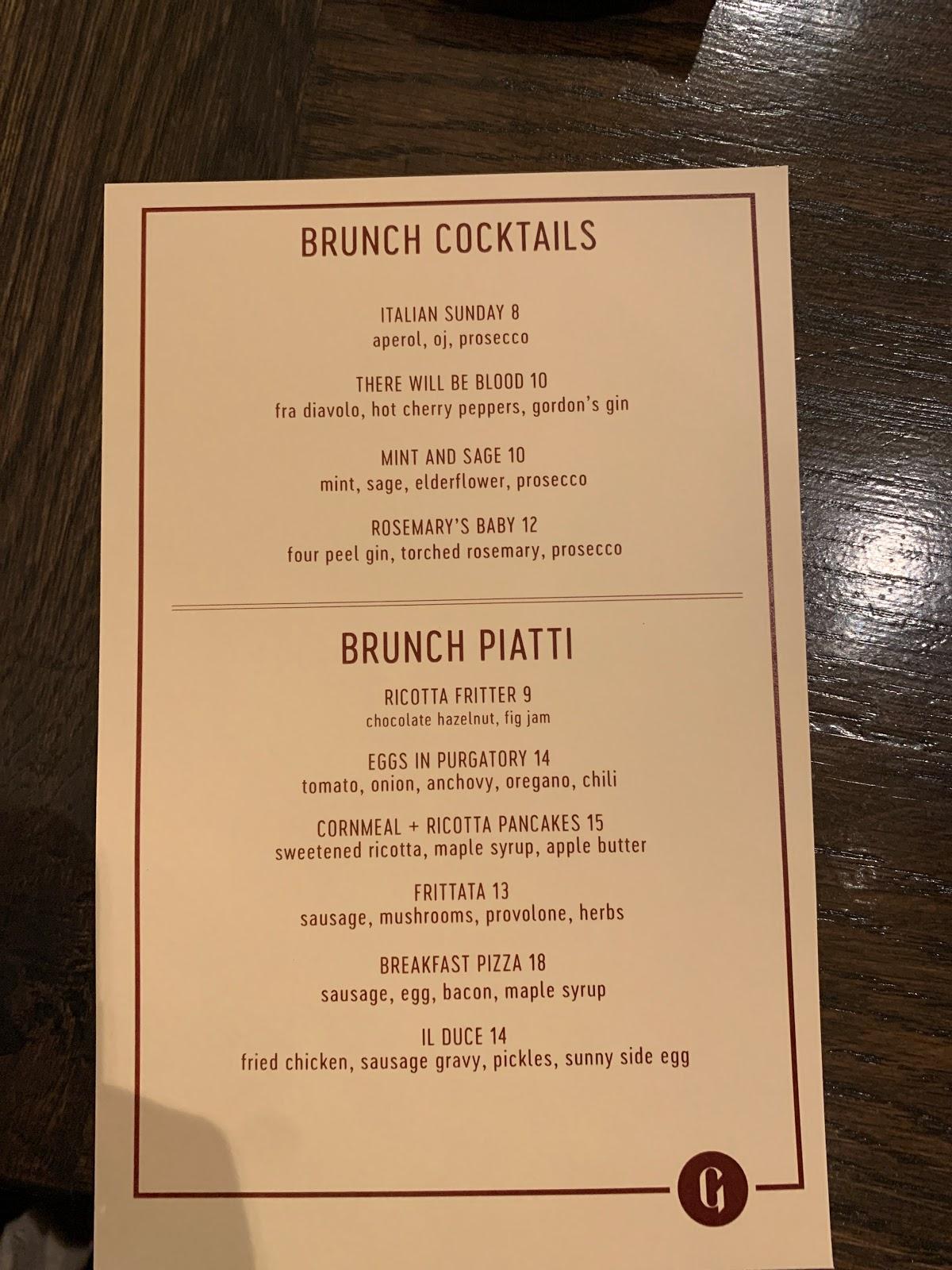 BRUNCH COCKTAILS

ITALIAN SUNDAY 8
aperol, oj, prosecco

THERE WILL BE BLOOD 10
fra diavolo, hot cherry peppers, gordon's gin

MINT AND SAGE 10
mint, sage, elderflower, prosecco

ROSEMARY'S BABY 12
four peel gin, torched rosemary, prosecco

BRUNCH PIATTI

RICOTTA FRITTER 9
chocolate hazelnut, fig jam

EGGS IN PURGATORY 14
tomato, onion, anchovy, oregano, chili

CORNMEAL + RICOTTA PANCAKES 15
sweetened ricotta, maple syrup, apple butter

FRITTATA 13
sausage, mushrooms, provolone, herbs

BREAKFAST PIZZA 18
sausage, egg, bacon, maple syrup

IL DUCE 14
fried chicken, sausage gravy, pickles, sunny side egg

G